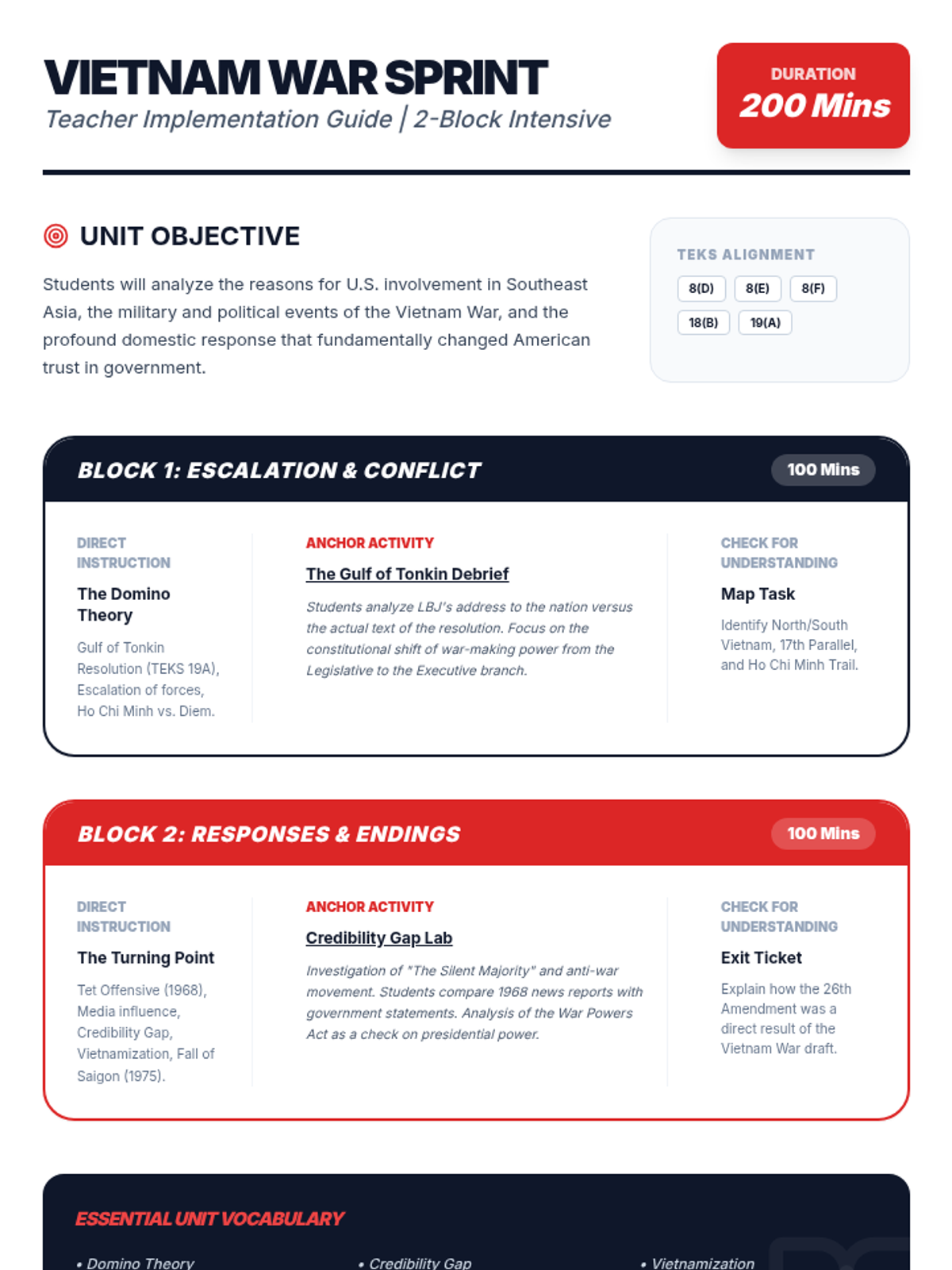 VIETNAM WAR SPRINT
Teacher Implementation Guide | 2-Block Intensive

DURATION
200 Mins

UNIT OBJECTIVE

Students will analyze the reasons for U.S. involvement in Southeast Asia, the military and political events of the Vietnam War, and the profound domestic response that fundamentally changed American trust in government.

TEKS ALIGNMENT
8(D) 8(E) 8(F)
18(B) 19(A)

BLOCK 1: ESCALATION & CONFLICT
100 Mins

DIRECT INSTRUCTION
The Domino Theory
Gulf of Tonkin Resolution (TEKS 19A), Escalation of forces, Ho Chi Minh vs. Diem.

ANCHOR ACTIVITY
The Gulf of Tonkin Debrief
Students analyze LBJ's address to the nation versus the actual text of the resolution. Focus on the constitutional shift of war-making power from the Legislative to the Executive branch.

CHECK FOR UNDERSTANDING
Map Task
Identify North/South Vietnam, 17th Parallel, and Ho Chi Minh Trail.

BLOCK 2: RESPONSES & ENDINGS
100 Mins

DIRECT INSTRUCTION
The Turning Point
Tet Offensive (1968), Media influence, Credibility Gap, Vietnamization, Fall of Saigon (1975).

ANCHOR ACTIVITY
Credibility Gap Lab
Investigation of "The Silent Majority" and anti-war movement. Students compare 1968 news reports with government statements. Analysis of the War Powers Act as a check on presidential power.

CHECK FOR UNDERSTANDING
Exit Ticket
Explain how the 26th Amendment was a direct result of the Vietnam War draft.

ESSENTIAL UNIT VOCABULARY
• Domino Theory
• Credibility Gap
• Vietnamization